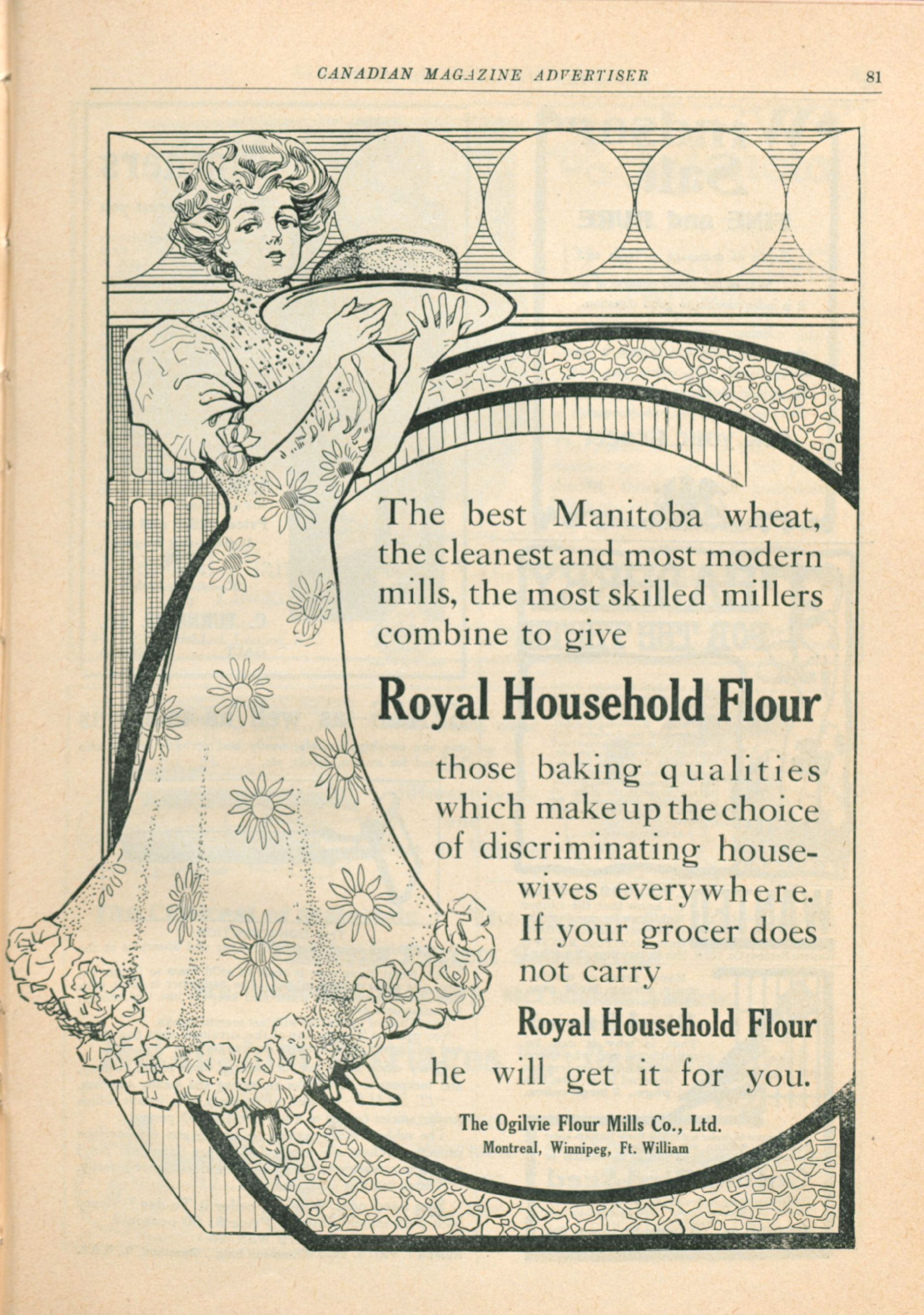 CANADIAN MAGAZINE ADVERTISER

81

The best Manitoba wheat, the cleanest and most modern mills, the most skilled millers combine to give

Royal Household Flour

those baking qualities which make up the choice of discriminating housewives everywhere. If your grocer does not carry

Royal Household Flour

he will get it for you.

The Ogilvie Flour Mills Co., Ltd.
Montreal, Winnipeg, Ft. William